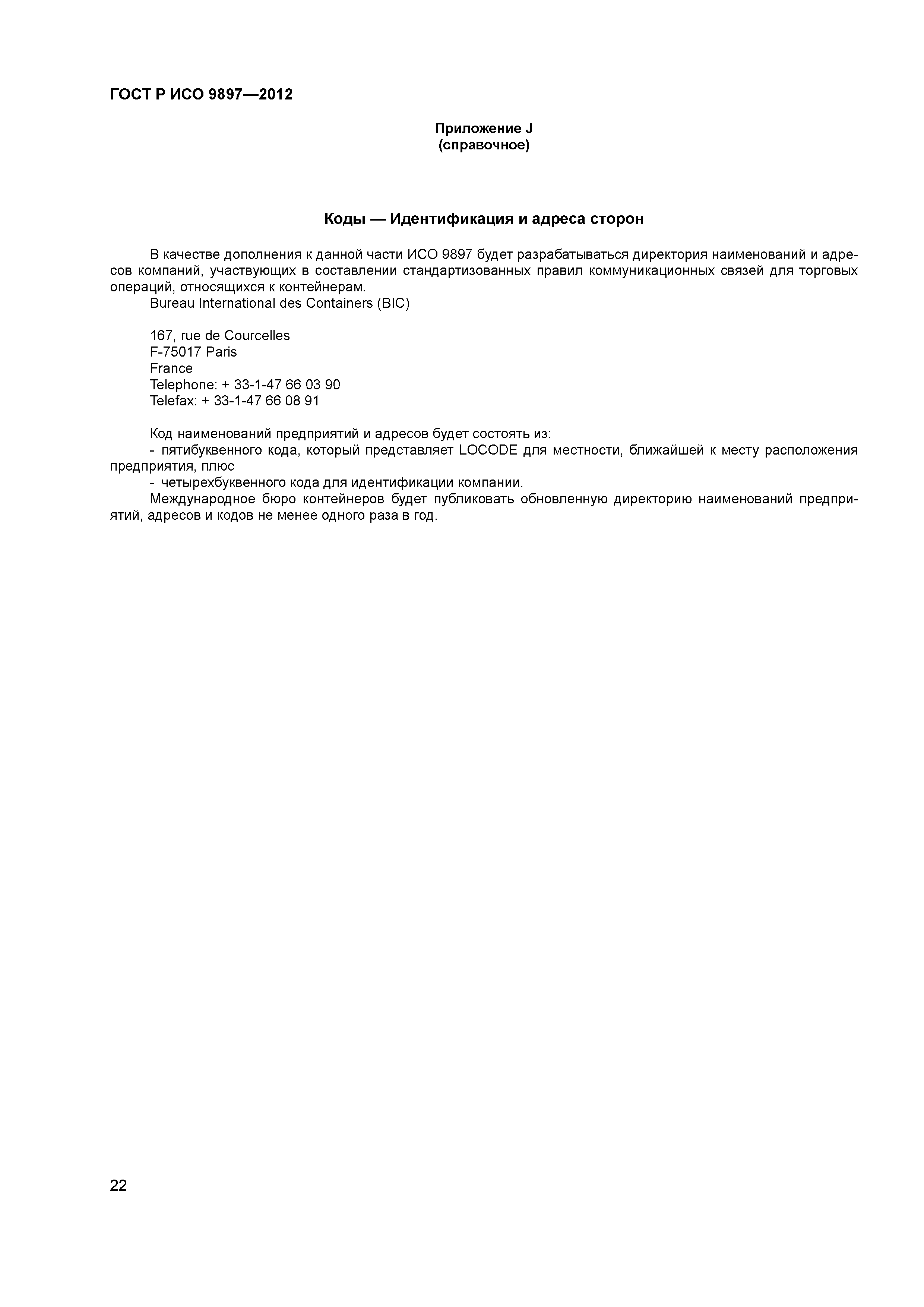 ГОСТ Р ИСО 9897—2012

Приложение J
(справочное)

Коды — Идентификация и адреса сторон

В качестве дополнения к данной части ИСО 9897 будет разрабатываться директория наименований и адресов компаний, участвующих в составлении стандартизованных правил коммуникационных связей для торговых операций, относящихся к контейнерам.
Bureau International des Containers (BIC)

167, rue de Courcelles
F-75017 Paris
France
Telephone: + 33-1-47 66 03 90
Telefax: + 33-1-47 66 08 91

Код наименований предприятий и адресов будет состоять из:
- пятибуквенного кода, который представляет LOCODE для местности, ближайшей к месту расположения предприятия, плюс
- четырехбуквенного кода для идентификации компании.
Международное бюро контейнеров будет публиковать обновленную директорию наименований предприятий, адресов и кодов не менее одного раза в год.

22